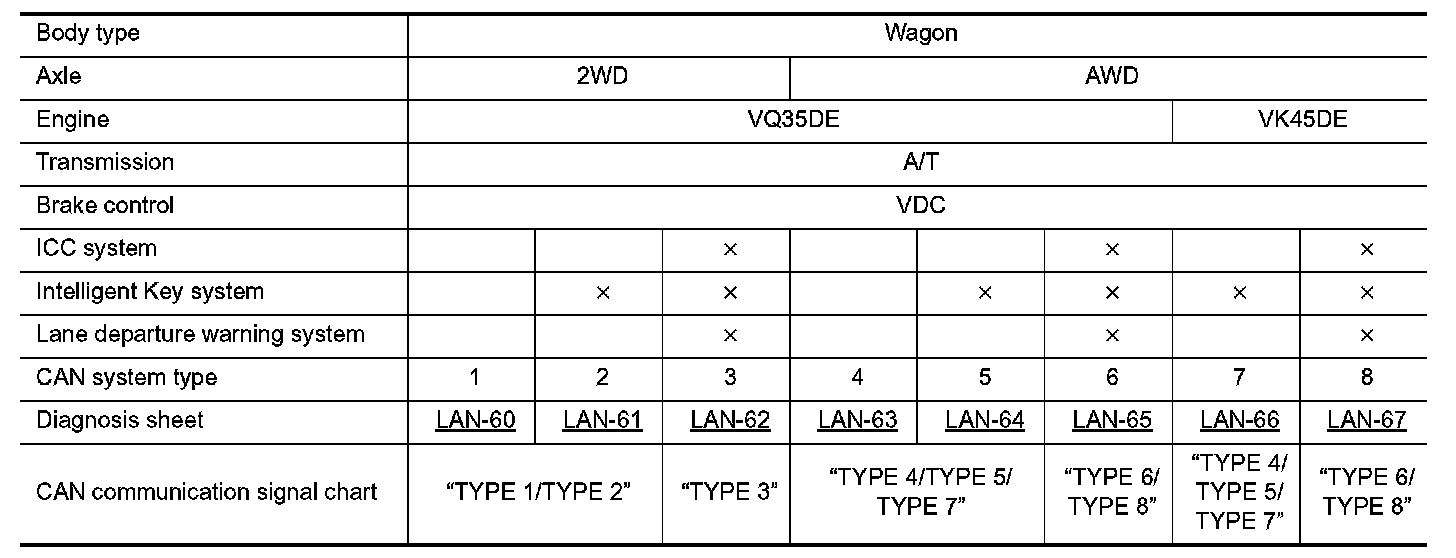 | Body type | Wagon | | | | | | | |
|---|---|---|---|---|---|---|---|---|
| Axle | 2WD | | | AWD | | | | |
| Engine | VQ35DE | | | | | | VK45DE | |
| Transmission | A/T | | | | | | | |
| Brake control | VDC | | | | | | | |
| ICC system | | | × | | | × | | × |
| Intelligent Key system | | × | × | | × | × | × | × |
| Lane departure warning system | | | × | | | × | | × |
| CAN system type | 1 | 2 | 3 | 4 | 5 | 6 | 7 | 8 |
| Diagnosis sheet | LAN-60 | LAN-61 | LAN-62 | LAN-63 | LAN-64 | LAN-65 | LAN-66 | LAN-67 |
| CAN communication signal chart | "TYPE 1/TYPE 2" | | "TYPE 3" | "TYPE 4/TYPE 5/ TYPE 7" | | "TYPE 6/ TYPE 8" | "TYPE 4/ TYPE 5/ TYPE 7" | "TYPE 6/ TYPE 8" |